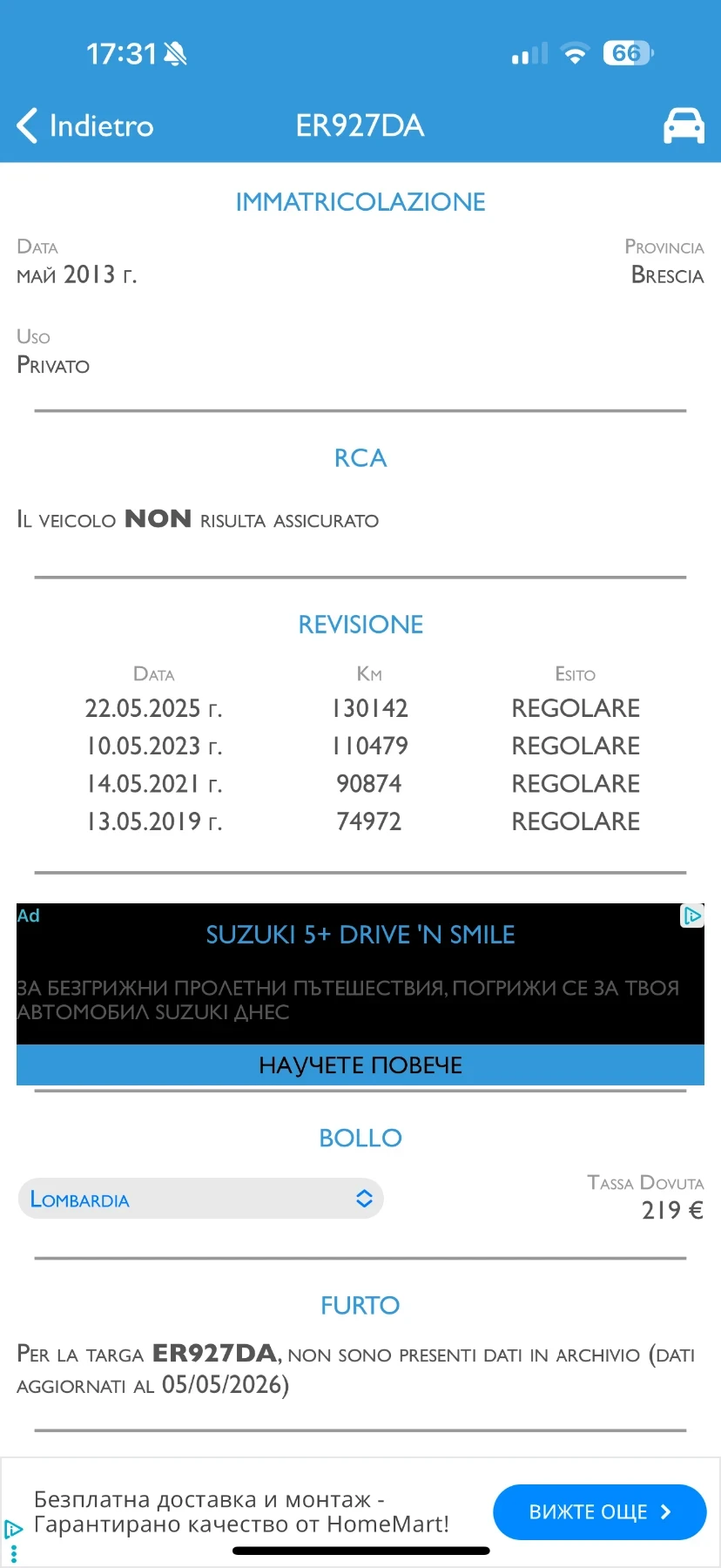 17:31

66

Indietro ER927DA

IMMATRICOLAZIONE

Data
май 2013 г.

Provincia
Brescia

Uso
Privato

RCA

Il veicolo NON risulta assicurato

REVISIONE

| Data | Km | Esito |
|---|---|---|
| 22.05.2025 г. | 130142 | REGOLARE |
| 10.05.2023 г. | 110479 | REGOLARE |
| 14.05.2021 г. | 90874 | REGOLARE |
| 13.05.2019 г. | 74972 | REGOLARE |

Ad
SUZUKI 5+ DRIVE 'N SMILE

ЗА БЕЗГРИЖНИ ПРОЛЕТНИ ПЪТЕШЕСТВИЯ, ПОГРИЖИ СЕ ЗА ТВОЯ АВТОМОБИЛ SUZUKI ДНЕС

НАУЧЕТЕ ПОВЕЧЕ

BOLLO

Lombardia

Tassa Dovuta
219 €

FURTO

Per la targa ER927DA, non sono presenti dati in archivio (dati aggiornati al 05/05/2026)

Безплатна доставка и монтаж - Гарантирано качество от HomeMart!

ВИЖТЕ ОЩЕ